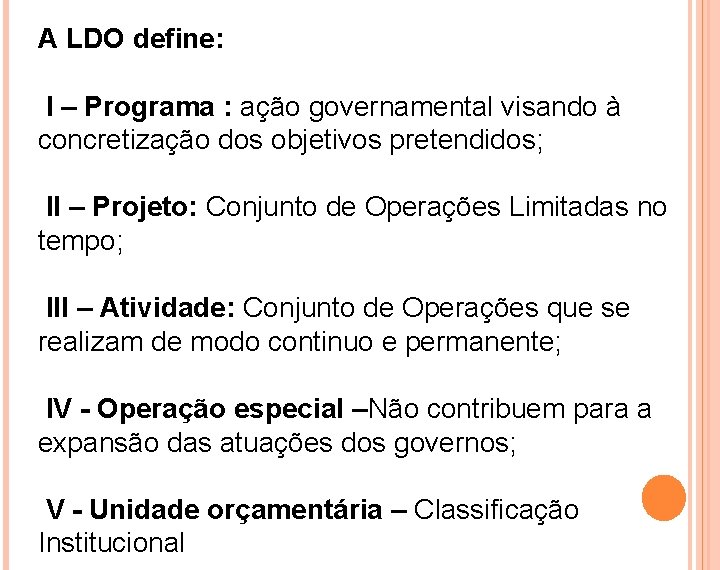 A LDO define:

I – Programa : ação governamental visando à concretização dos objetivos pretendidos;

II – Projeto: Conjunto de Operações Limitadas no tempo;

III – Atividade: Conjunto de Operações que se realizam de modo continuo e permanente;

IV - Operação especial –Não contribuem para a expansão das atuações dos governos;

V - Unidade orçamentária – Classificação Institucional